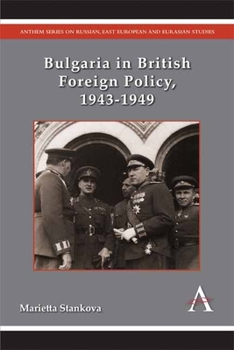 ANTHEM SERIES ON RUSSIAN, EAST EUROPEAN AND EURASIAN STUDIES

Bulgaria in British Foreign Policy, 1943-1949

Marietta Stankova

A